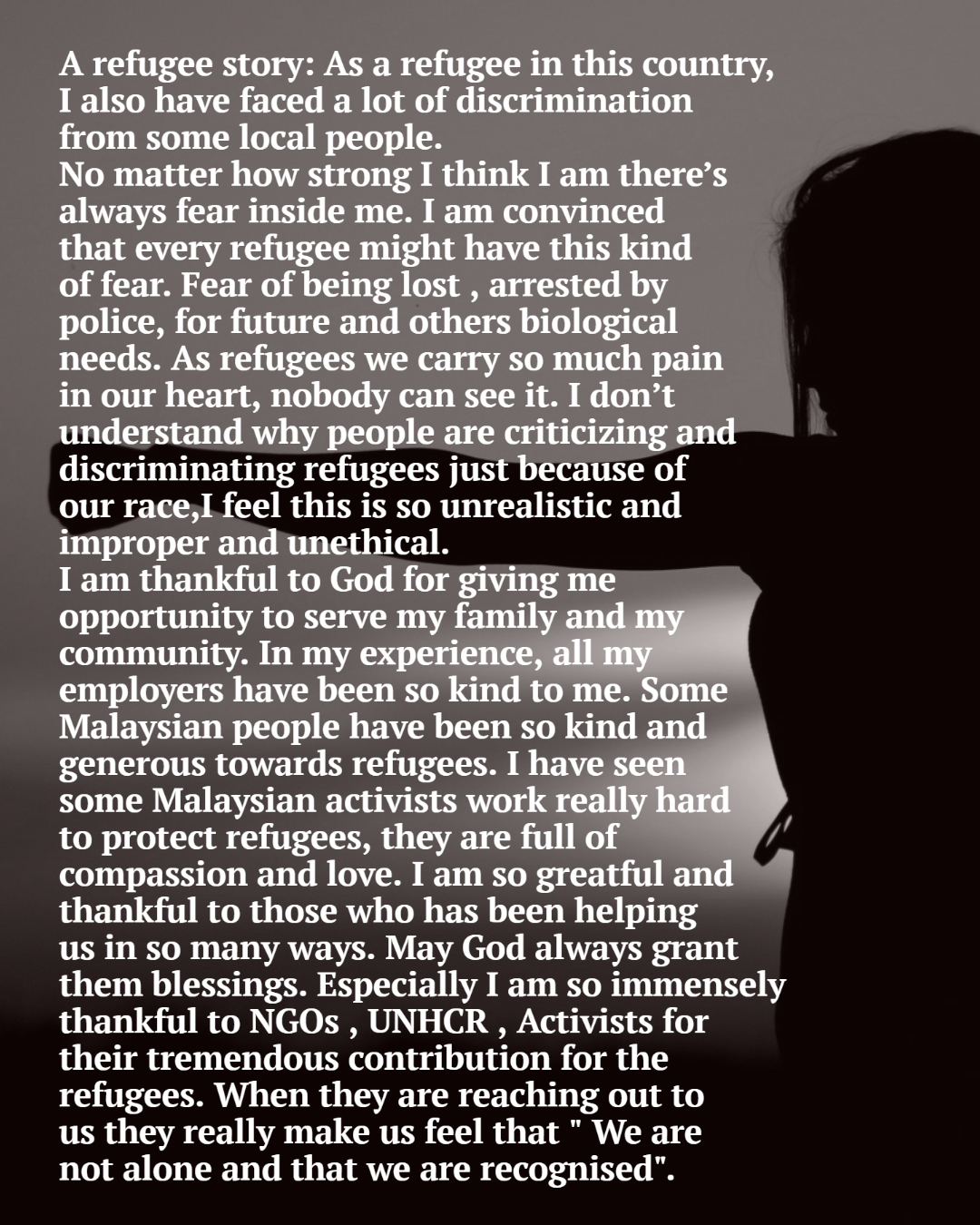 A refugee story: As a refugee in this country, I also have faced a lot of discrimination from some local people.

No matter how strong I think I am there's always fear inside me. I am convinced that every refugee might have this kind of fear. Fear of being lost , arrested by police, for future and others biological needs. As refugees we carry so much pain in our heart, nobody can see it. I don't understand why people are criticizing and discriminating refugees just because of our race,I feel this is so unrealistic and improper and unethical.

I am thankful to God for giving me opportunity to serve my family and my community. In my experience, all my employers have been so kind to me. Some Malaysian people have been so kind and generous towards refugees. I have seen some Malaysian activists work really hard to protect refugees, they are full of compassion and love. I am so greatful and thankful to those who has been helping us in so many ways. May God always grant them blessings. Especially I am so immensely thankful to NGOs , UNHCR , Activists for their tremendous contribution for the refugees. When they are reaching out to us they really make us feel that " We are not alone and that we are recognised".